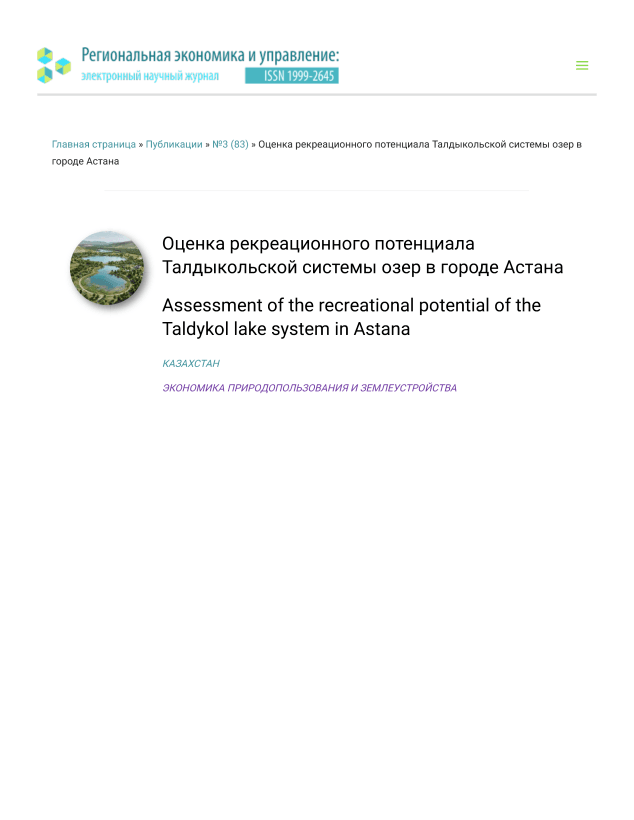 Региональная экономика и управление:
электронный научный журнал ISSN 1999-2645

Главная страница » Публикации » №3 (83) » Оценка рекреационного потенциала Талдыкольской системы озер в городе Астана

Оценка рекреационного потенциала Талдыкольской системы озер в городе Астана

Assessment of the recreational potential of the Taldykol lake system in Astana

КАЗАХСТАН

ЭКОНОМИКА ПРИРОДОПОЛЬЗОВАНИЯ И ЗЕМЛЕУСТРОЙСТВА